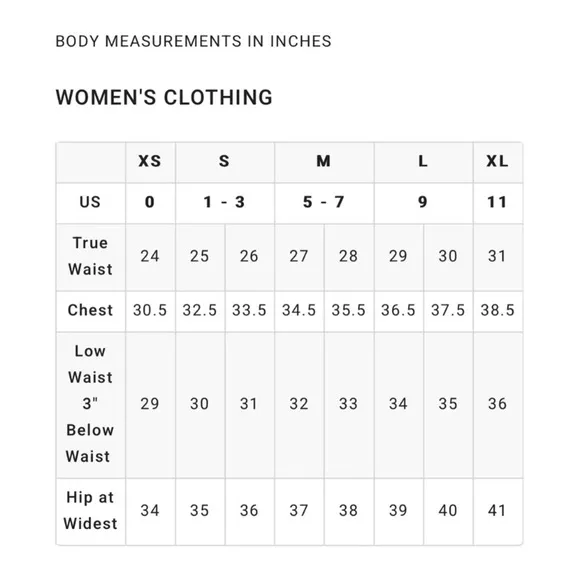 BODY MEASUREMENTS IN INCHES

WOMEN'S CLOTHING

| | XS | S | | M | | L | | XL |
|---|---|---|---|---|---|---|---|---|
| US | 0 | 1 - 3 | | 5 - 7 | | 9 | | 11 |
| True Waist | 24 | 25 | 26 | 27 | 28 | 29 | 30 | 31 |
| Chest | 30.5 | 32.5 | 33.5 | 34.5 | 35.5 | 36.5 | 37.5 | 38.5 |
| Low Waist 3" Below Waist | 29 | 30 | 31 | 32 | 33 | 34 | 35 | 36 |
| Hip at Widest | 34 | 35 | 36 | 37 | 38 | 39 | 40 | 41 |